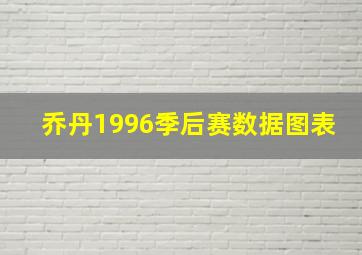 乔丹1996季后赛数据图表